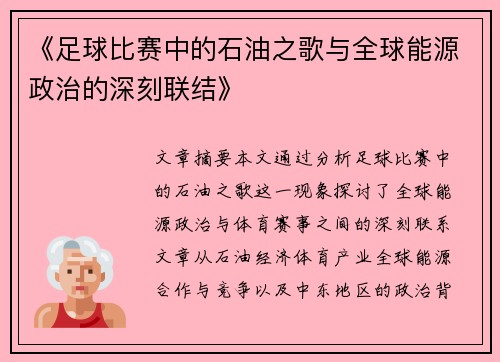 《足球比赛中的石油之歌与全球能源政治的深刻联结》

文章摘要本文通过分析足球比赛中的石油之歌这一现象探讨了全球能源政治与体育赛事之间的深刻联系文章从石油经济体育产业全球能源合作与竞争以及中东地区的政治背